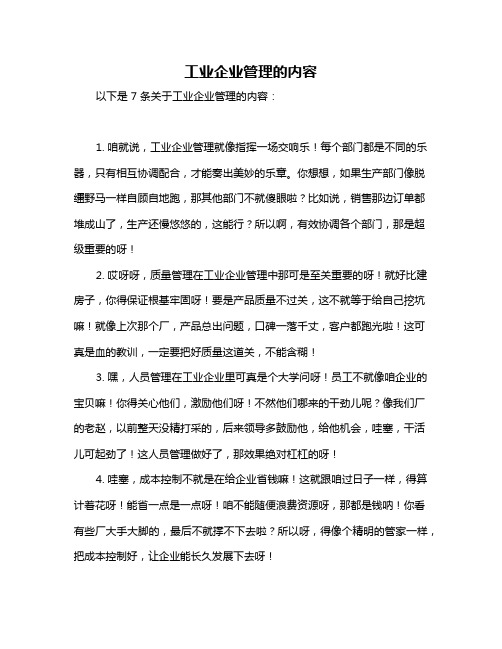 工业企业管理的内容

以下是 7 条关于工业企业管理的内容：

1. 咱就说，工业企业管理就像指挥一场交响乐！每个部门都是不同的乐器，只有相互协调配合，才能奏出美妙的乐章。你想想，如果生产部门像脱缰野马一样自顾自地跑，那其他部门不就傻眼啦？比如说，销售那边订单都堆成山了，生产还慢悠悠的，这能行？所以啊，有效协调各个部门，那是超级重要的呀！

2. 哎呀呀，质量管理在工业企业管理中那可是至关重要的呀！就好比建房子，你得保证根基牢固呀！要是产品质量不过关，这不就等于给自己挖坑嘛！就像上次那个厂，产品总出问题，口碑一落千丈，客户都跑光啦！这可真是血的教训，一定要把好质量这道关，不能含糊！

3. 嘿，人员管理在工业企业里可真是个大学问呀！员工不就像咱企业的宝贝嘛！你得关心他们，激励他们呀！不然他们哪来的干劲儿呢？像我们厂的老赵，以前整天没精打采的，后来领导多鼓励他，给他机会，哇塞，干活儿可起劲了！这人员管理做好了，那效果绝对杠杠的呀！

4. 哇塞，成本控制不就是在给企业省钱嘛！这就跟咱过日子一样，得算计着花呀！能省一点是一点呀！咱不能随便浪费资源呀，那都是钱呐！你看有些厂大手大脚的，最后不就撑不下去啦？所以呀，得像个精明的管家一样，把成本控制好，让企业能长久发展下去呀！